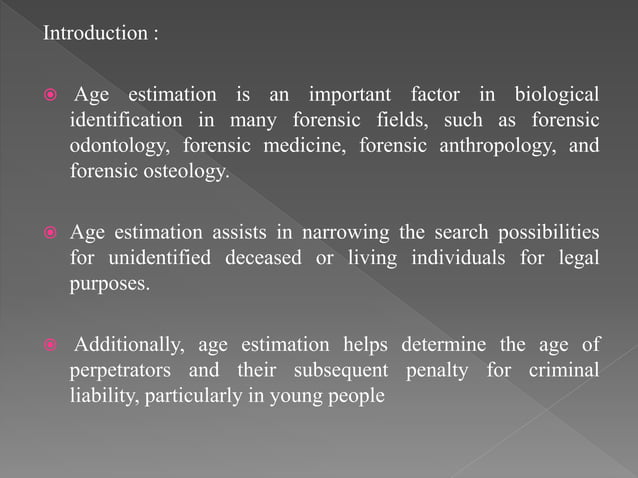 Introduction :

Age estimation is an important factor in biological identification in many forensic fields, such as forensic odontology, forensic medicine, forensic anthropology, and forensic osteology.

Age estimation assists in narrowing the search possibilities for unidentified deceased or living individuals for legal purposes.

Additionally, age estimation helps determine the age of perpetrators and their subsequent penalty for criminal liability, particularly in young people